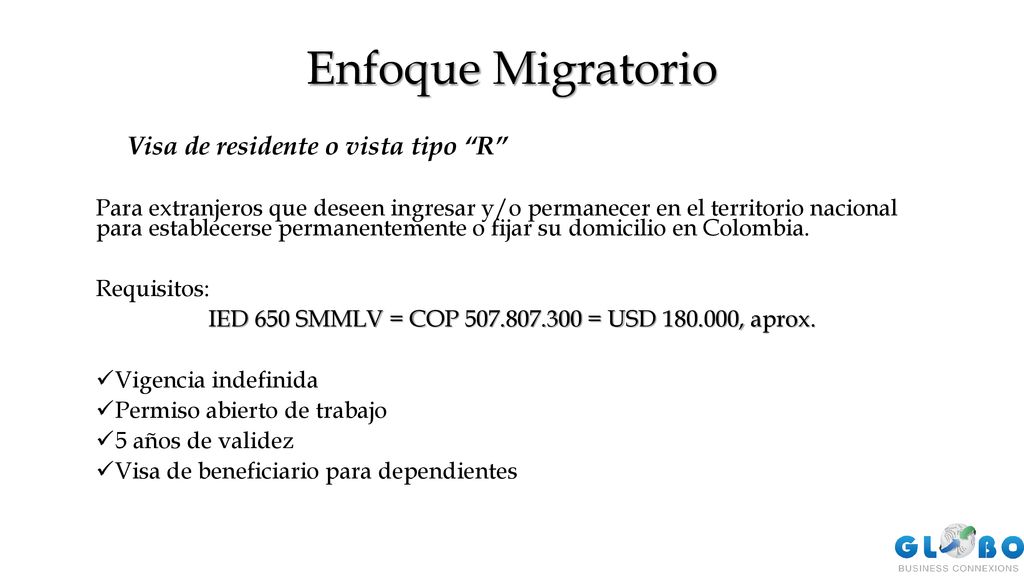 Enfoque Migratorio

Visa de residente o vista tipo “R”

Para extranjeros que deseen ingresar y/o permanecer en el territorio nacional para establecerse permanentemente o fijar su domicilio en Colombia.

Requisitos:
IED 650 SMMLV = COP 507.807.300 = USD 180.000, aprox.

✓Vigencia indefinida
✓Permiso abierto de trabajo
✓5 años de validez
✓Visa de beneficiario para dependientes

GLOBO
BUSINESS CONNEXIONS